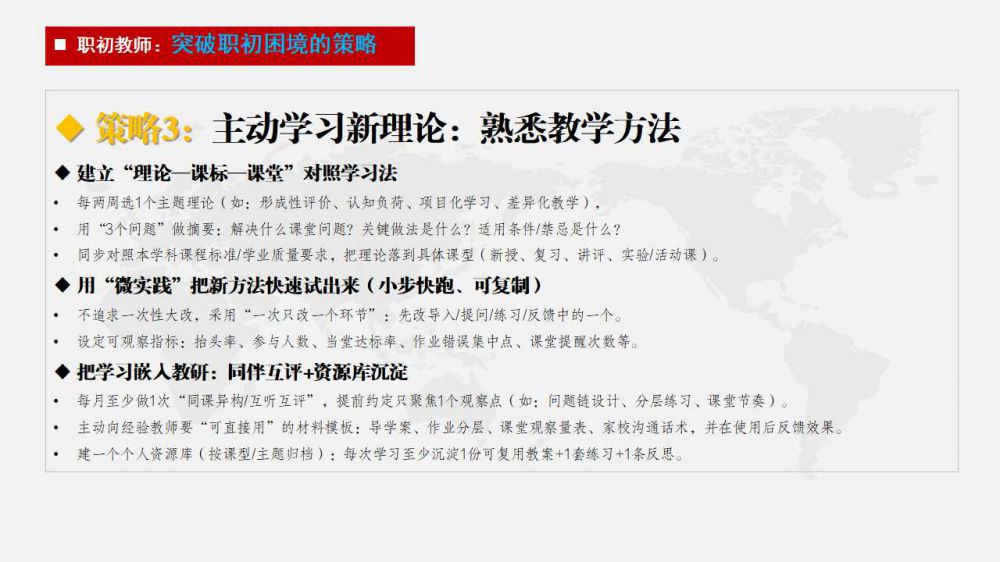 ■ 职初教师：突破职初困境的策略

◆ 策略3：主动学习新理论：熟悉教学方法

◆ 建立“理论—课标—课堂”对照学习法

• 每两周选1个主题理论（如：形成性评价、认知负荷、项目化学习、差异化教学），

• 用“3个问题”做摘要：解决什么课堂问题？关键做法是什么？适用条件/禁忌是什么？

• 同步对照本学科课程标准/学业质量要求，把理论落到具体课型（新授、复习、讲评、实验/活动课）。

◆ 用“微实践”把新方法快速试出来（小步快跑、可复制）

• 不追求一次性大改，采用“一次只改一个环节”：先改导入/提问/练习/反馈中的一个。

• 设定可观察指标：抬头率、参与人数、当堂达标率、作业错误集中点、课堂提醒次数等。

◆ 把学习嵌入教研：同伴互评+资源库沉淀

• 每月至少做1次“同课异构/互听互评”，提前约定只聚焦1个观察点（如：问题链设计、分层练习、课堂节奏）。

• 主动向经验教师要“可直接用”的材料模板：导学案、作业分层、课堂观察量表、家校沟通话术，并在使用后反馈效果。

• 建一个个人资源库（按课型/主题归档）：每次学习至少沉淀1份可复用教案+1套练习+1条反思。